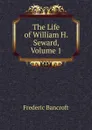 The Life of William H. Seward, Volume 1

Frederic Bancroft